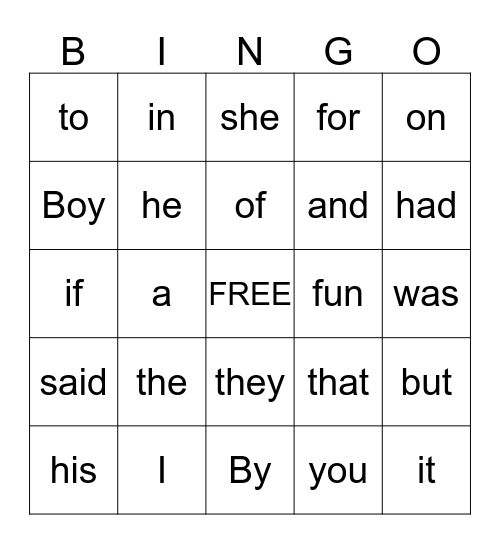 | B | I | N | G | O |
|---|---|---|---|---|
| to | in | she | for | on |
| Boy | he | of | and | had |
| if | a | FREE | fun | was |
| said | the | they | that | but |
| his | I | By | you | it |